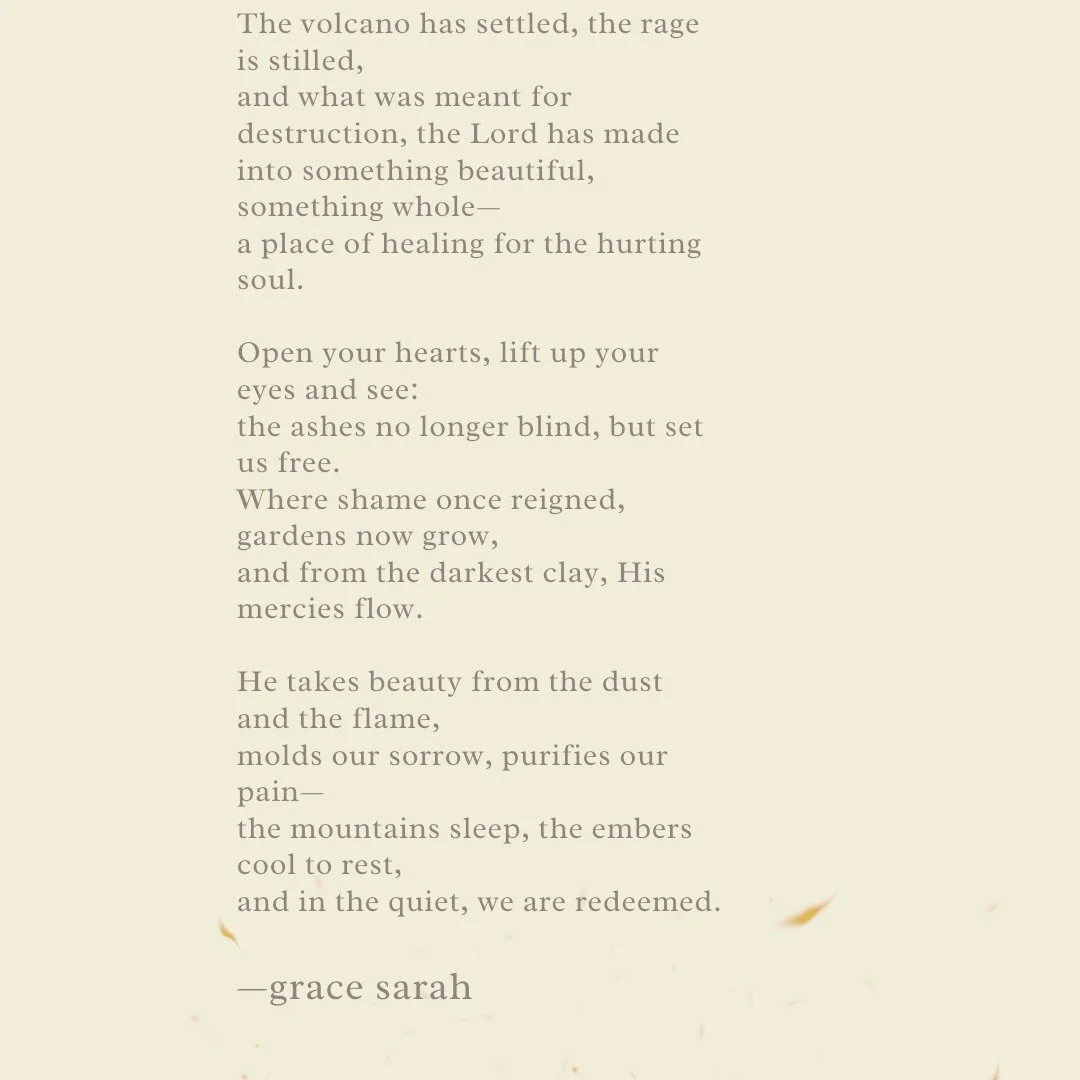 The volcano has settled, the rage is stilled,
and what was meant for destruction, the Lord has made into something beautiful,
something whole—
a place of healing for the hurting soul.

Open your hearts, lift up your eyes and see:
the ashes no longer blind, but set us free.
Where shame once reigned, gardens now grow,
and from the darkest clay, His mercies flow.

He takes beauty from the dust and the flame,
molds our sorrow, purifies our pain—
the mountains sleep, the embers cool to rest,
and in the quiet, we are redeemed.

—grace sarah